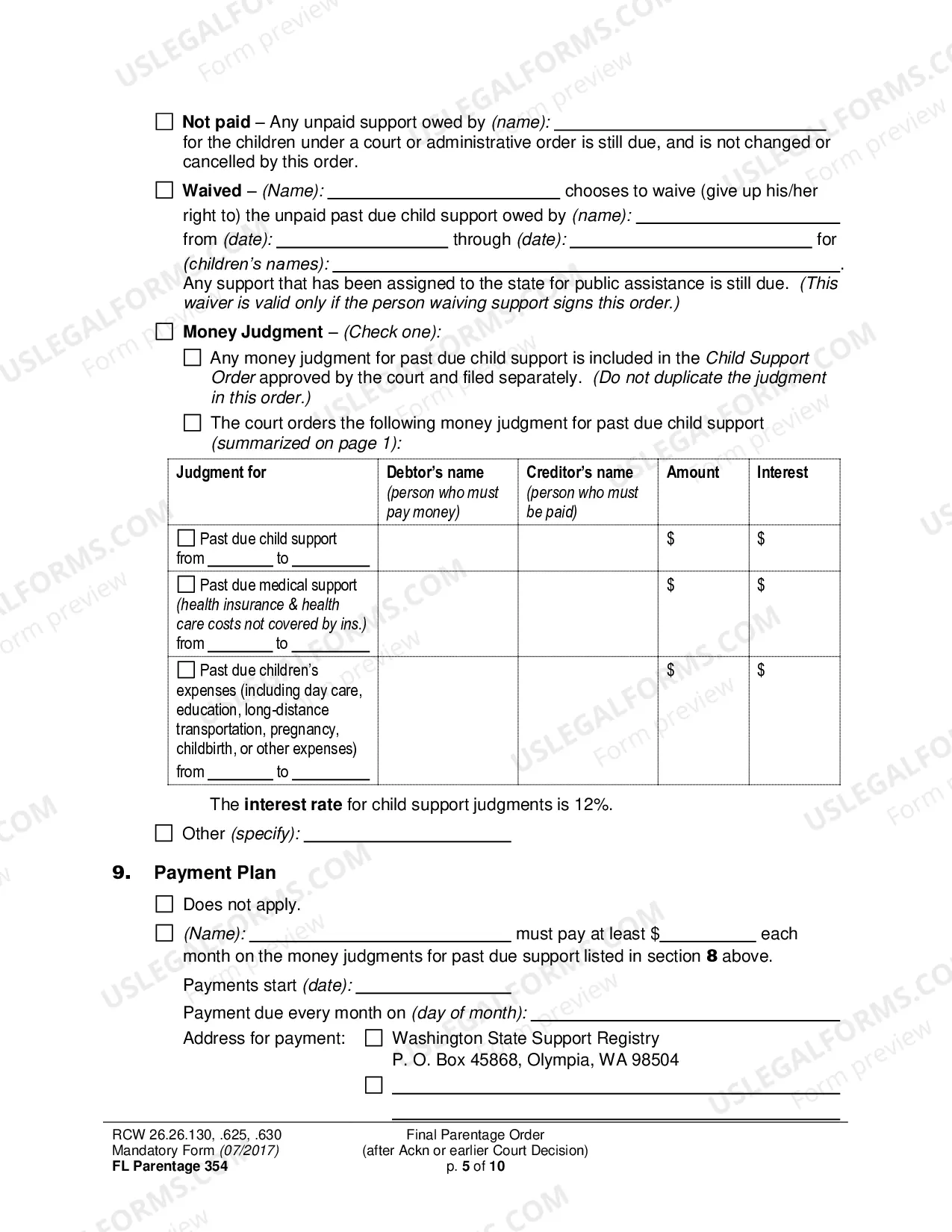 ☐ Not paid – Any unpaid support owed by (name): ____ for the children under a court or administrative order is still due, and is not changed or cancelled by this order.

☐ Waived – (Name): ____ chooses to waive (give up his/her right to) the unpaid past due child support owed by (name): ____ from (date): ____ through (date): ____ for (children's names): ____. Any support that has been assigned to the state for public assistance is still due. (This waiver is valid only if the person waiving support signs this order.)

☐ Money Judgment – (Check one):

☐ Any money judgment for past due child support is included in the Child Support Order approved by the court and filed separately. (Do not duplicate the judgment in this order.)

☐ The court orders the following money judgment for past due child support (summarized on page 1):

| Judgment for | Debtor's name (person who must pay money) | Creditor's name (person who must be paid) | Amount | Interest |
|---|---|---|---|---|
| ☐ Past due child support from ____ to ____ | | | $ | $ |
| ☐ Past due medical support (health insurance & health care costs not covered by ins.) from ____ to ____ | | | $ | $ |
| ☐ Past due children's expenses (including day care, education, long-distance transportation, pregnancy, childbirth, or other expenses) from ____ to ____ | | | $ | $ |

The interest rate for child support judgments is 12%.

☐ Other (specify): ____

9. Payment Plan

☐ Does not apply.

☐ (Name): ____ must pay at least $____ each month on the money judgments for past due support listed in section 8 above.

Payments start (date): ____

Payment due every month on (day of month): ____

Address for payment: ☐ Washington State Support Registry
P. O. Box 45868, Olympia, WA 98504
☐ ____
____

RCW 26.26.130, .625, .630
Mandatory Form (07/2017)
FL Parentage 354

Final Parentage Order
(after Ackn or earlier Court Decision)
p. 5 of 10

USLEGALFORMS.COM Form preview